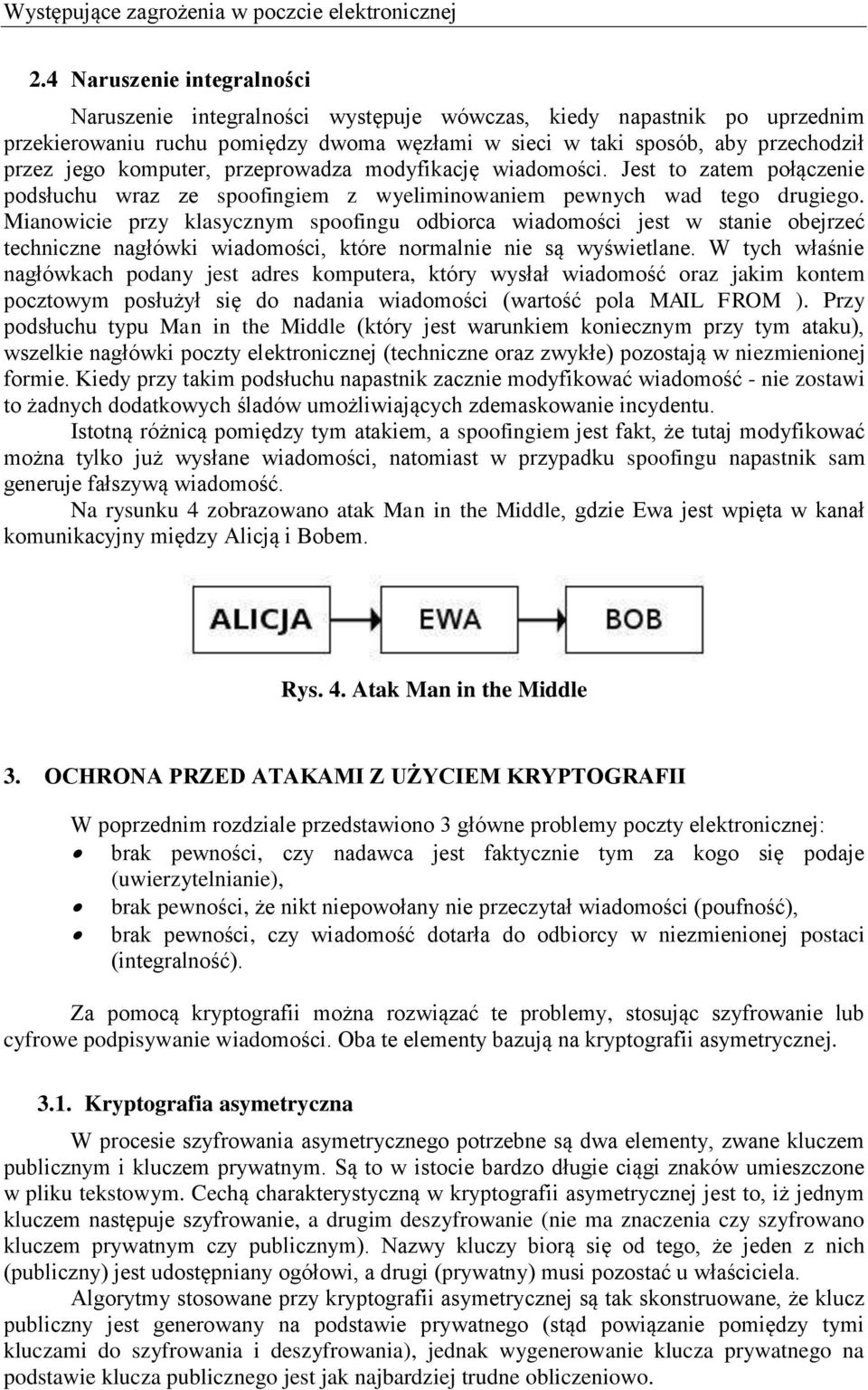 Występujące zagrożenia w poczcie elektronicznej

2.4 Naruszenie integralności

Naruszenie integralności występuje wówczas, kiedy napastnik po uprzednim przekierowaniu ruchu pomiędzy dwoma węzłami w sieci w taki sposób, aby przechodził przez jego komputer, przeprowadza modyfikację wiadomości. Jest to zatem połączenie podsłuchu wraz ze spoofingiem z wyeliminowaniem pewnych wad tego drugiego. Mianowicie przy klasycznym spoofingu odbiorca wiadomości jest w stanie obejrzeć techniczne nagłówki wiadomości, które normalnie nie są wyświetlane. W tych właśnie nagłówkach podany jest adres komputera, który wysłał wiadomość oraz jakim kontem pocztowym posłużył się do nadania wiadomości (wartość pola MAIL FROM ). Przy podsłuchu typu Man in the Middle (który jest warunkiem koniecznym przy tym ataku), wszelkie nagłówki poczty elektronicznej (techniczne oraz zwykłe) pozostają w niezmienionej formie. Kiedy przy takim podsłuchu napastnik zacznie modyfikować wiadomość - nie zostawi to żadnych dodatkowych śladów umożliwiających zdemaskowanie incydentu.

Istotną różnicą pomiędzy tym atakiem, a spoofingiem jest fakt, że tutaj modyfikować można tylko już wysłane wiadomości, natomiast w przypadku spoofingu napastnik sam generuje fałszywą wiadomość.

Na rysunku 4 zobrazowano atak Man in the Middle, gdzie Ewa jest wpięta w kanał komunikacyjny między Alicją i Bobem.

ALICJA EWA BOB

Rys. 4. Atak Man in the Middle

3. OCHRONA PRZED ATAKAMI Z UŻYCIEM KRYPTOGRAFII

W poprzednim rozdziale przedstawiono 3 główne problemy poczty elektronicznej:
• brak pewności, czy nadawca jest faktycznie tym za kogo się podaje (uwierzytelnianie),
• brak pewności, że nikt niepowołany nie przeczytał wiadomości (poufność),
• brak pewności, czy wiadomość dotarła do odbiorcy w niezmienionej postaci (integralność).

Za pomocą kryptografii można rozwiązać te problemy, stosując szyfrowanie lub cyfrowe podpisywanie wiadomości. Oba te elementy bazują na kryptografii asymetrycznej.

3.1. Kryptografia asymetryczna

W procesie szyfrowania asymetrycznego potrzebne są dwa elementy, zwane kluczem publicznym i kluczem prywatnym. Są to w istocie bardzo długie ciągi znaków umieszczone w pliku tekstowym. Cechą charakterystyczną w kryptografii asymetrycznej jest to, iż jednym kluczem następuje szyfrowanie, a drugim deszyfrowanie (nie ma znaczenia czy szyfrowano kluczem prywatnym czy publicznym). Nazwy kluczy biorą się od tego, że jeden z nich (publiczny) jest udostępniany ogółowi, a drugi (prywatny) musi pozostać u właściciela.

Algorytmy stosowane przy kryptografii asymetrycznej są tak skonstruowane, że klucz publiczny jest generowany na podstawie prywatnego (stąd powiązanie pomiędzy tymi kluczami do szyfrowania i deszyfrowania), jednak wygenerowanie klucza prywatnego na podstawie klucza publicznego jest jak najbardziej trudne obliczeniowo.